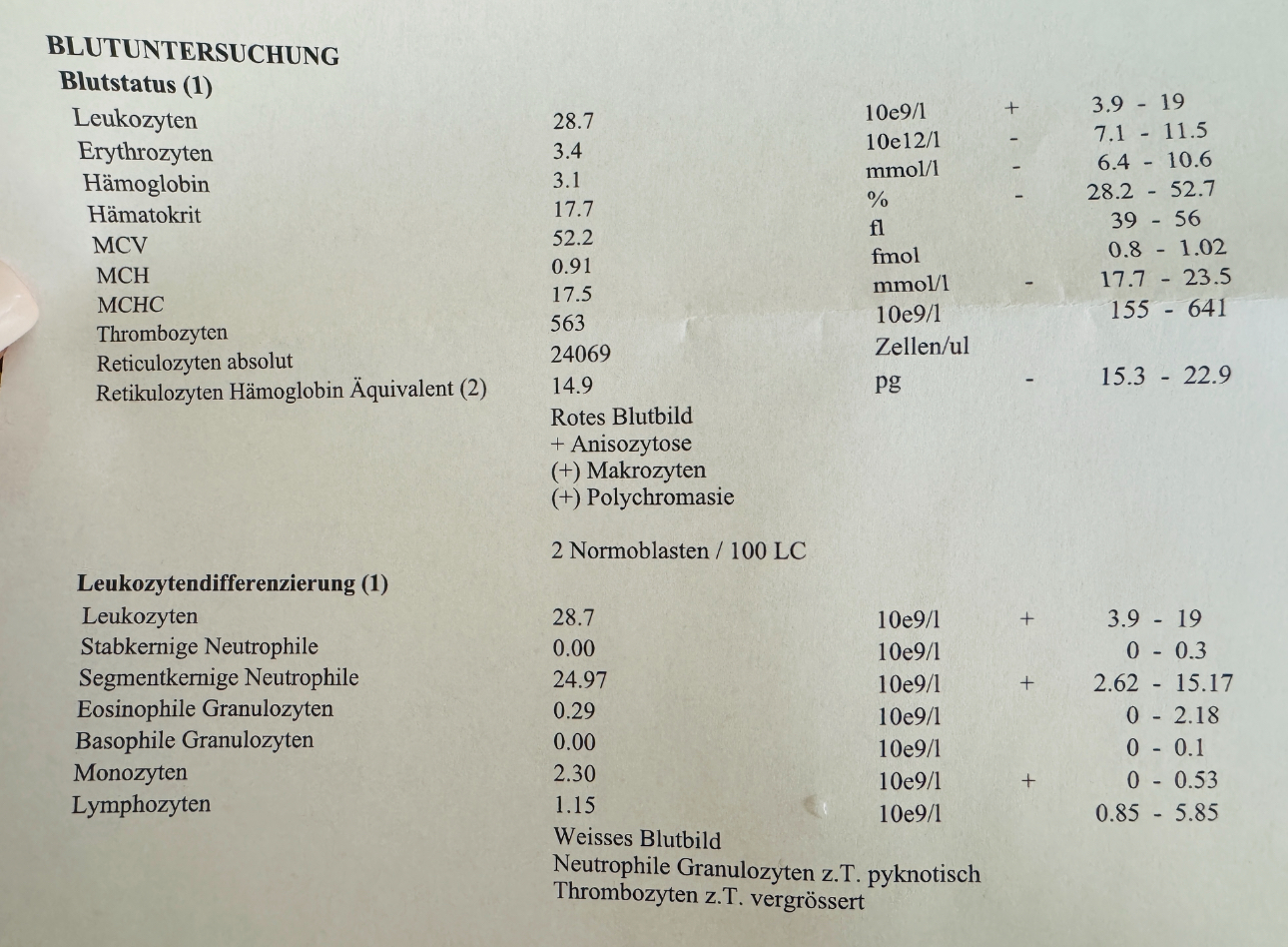 BLUTUNTERSUCHUNG
Blutstatus (1)

| | | | | |
|---|---|---|---|---|
| Leukozyten | 28.7 | 10e9/l | + | 3.9 - 19 |
| Erythrozyten | 3.4 | 10e12/l | - | 7.1 - 11.5 |
| Hämoglobin | 3.1 | mmol/l | - | 6.4 - 10.6 |
| Hämatokrit | 17.7 | % | - | 28.2 - 52.7 |
| MCV | 52.2 | fl | | 39 - 56 |
| MCH | 0.91 | fmol | | 0.8 - 1.02 |
| MCHC | 17.5 | mmol/l | - | 17.7 - 23.5 |
| Thrombozyten | 563 | 10e9/l | | 155 - 641 |
| Reticulozyten absolut | 24069 | Zellen/ul | | |
| Retikulozyten Hämoglobin Äquivalent (2) | 14.9 | pg | - | 15.3 - 22.9 |

Rotes Blutbild
+ Anisozytose
(+) Makrozyten
(+) Polychromasie

2 Normoblasten / 100 LC

Leukozytendifferenzierung (1)

| | | | | |
|---|---|---|---|---|
| Leukozyten | 28.7 | 10e9/l | + | 3.9 - 19 |
| Stabkernige Neutrophile | 0.00 | 10e9/l | | 0 - 0.3 |
| Segmentkernige Neutrophile | 24.97 | 10e9/l | + | 2.62 - 15.17 |
| Eosinophile Granulozyten | 0.29 | 10e9/l | | 0 - 2.18 |
| Basophile Granulozyten | 0.00 | 10e9/l | | 0 - 0.1 |
| Monozyten | 2.30 | 10e9/l | + | 0 - 0.53 |
| Lymphozyten | 1.15 | 10e9/l | | 0.85 - 5.85 |

Weisses Blutbild
Neutrophile Granulozyten z.T. pyknotisch
Thrombozyten z.T. vergrössert